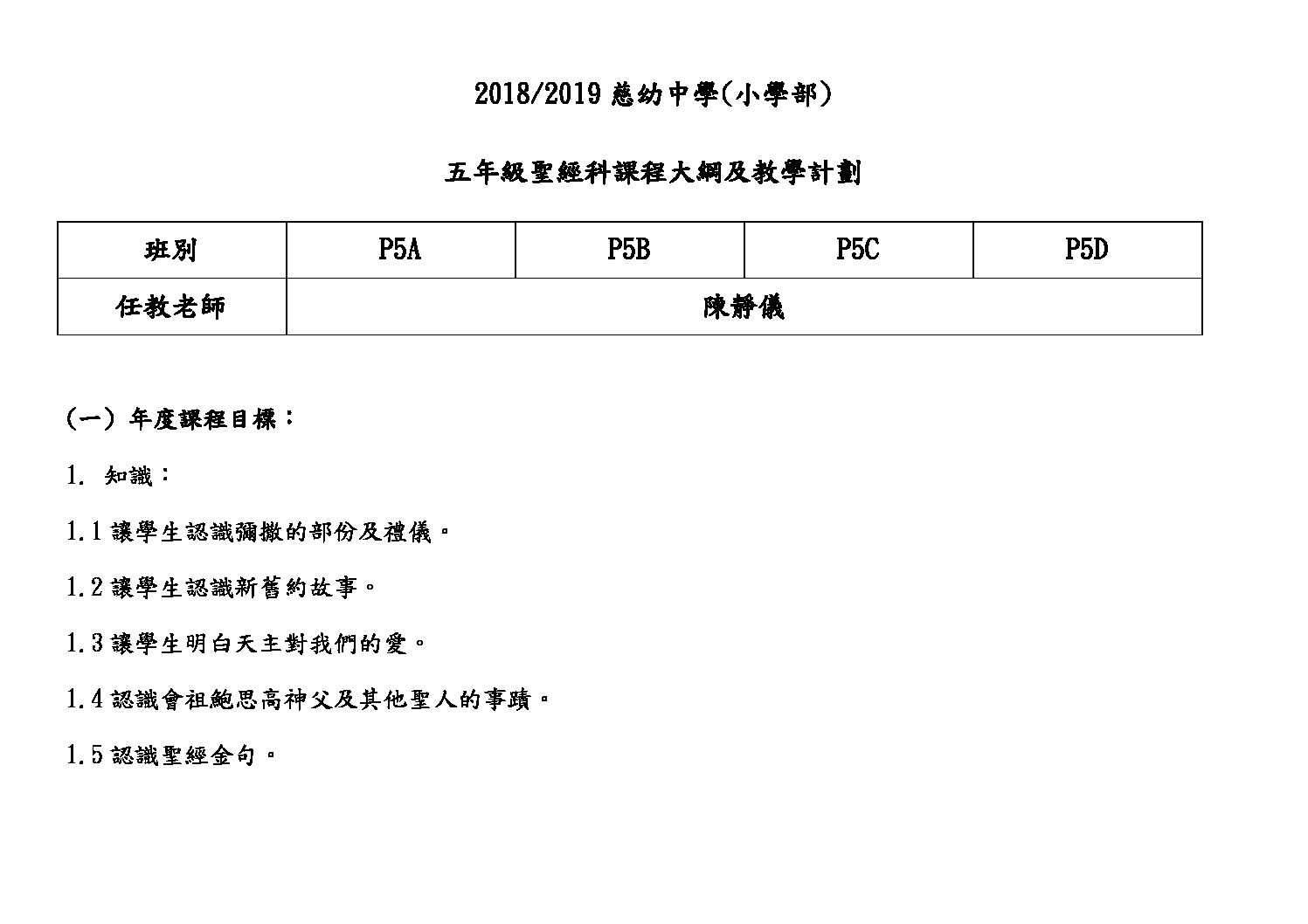 2018/2019 慈幼中學(小學部)

五年級聖經科課程大綱及教學計劃

| 班別 | P5A | P5B | P5C | P5D |
|---|---|---|---|---|
| 任教老師 | 陳靜儀 | | | |

(一) 年度課程目標：

1. 知識：

1.1 讓學生認識彌撒的部份及禮儀。

1.2 讓學生認識新舊約故事。

1.3 讓學生明白天主對我們的愛。

1.4 認識會祖鮑思高神父及其他聖人的事蹟。

1.5 認識聖經金句。